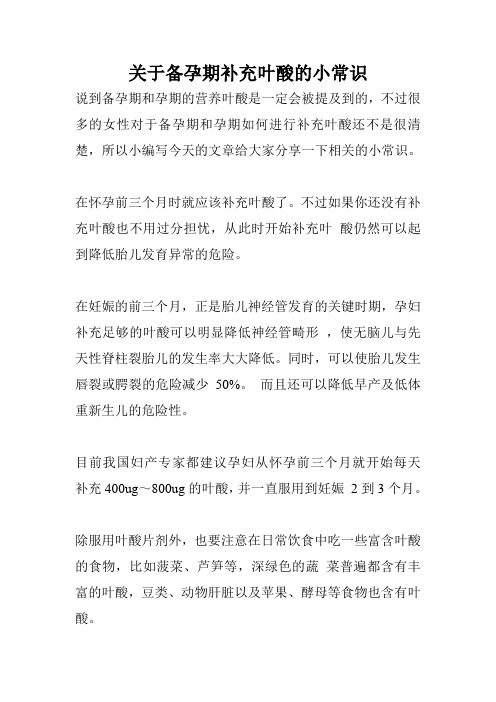 关于备孕期补充叶酸的小常识

说到备孕期和孕期的营养叶酸是一定会被提及到的，不过很多的女性对于备孕期和孕期如何进行补充叶酸还不是很清楚，所以小编写今天的文章给大家分享一下相关的小常识。

在怀孕前三个月时就应该补充叶酸了。不过如果你还没有补充叶酸也不用过分担忧，从此时开始补充叶 酸仍然可以起到降低胎儿发育异常的危险。

在妊娠的前三个月，正是胎儿神经管发育的关键时期，孕妇补充足够的叶酸可以明显降低神经管畸形 ，使无脑儿与先天性脊柱裂胎儿的发生率大大降低。同时，可以使胎儿发生唇裂或腭裂的危险减少 50%。 而且还可以降低早产及低体重新生儿的危险性。

目前我国妇产专家都建议孕妇从怀孕前三个月就开始每天补充 400ug～800ug 的叶酸，并一直服用到妊娠 2 到 3 个月。

除服用叶酸片剂外，也要注意在日常饮食中吃一些富含叶酸的食物，比如菠菜、芦笋等，深绿色的蔬 菜普遍都含有丰富的叶酸，豆类、动物肝脏以及苹果、酵母等食物也含有叶酸。